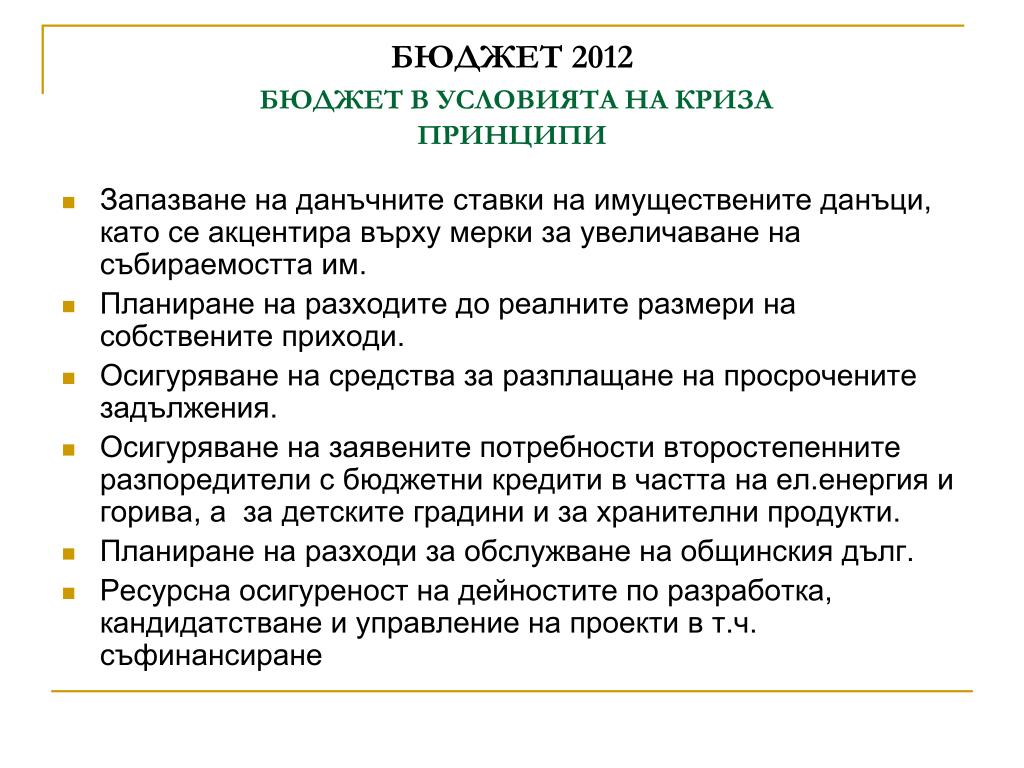 БЮДЖЕТ 2012
БЮДЖЕТ В УСЛОВИЯТА НА КРИЗА
ПРИНЦИПИ

Запазване на данъчните ставки на имуществените данъци, като се акцентира върху мерки за увеличаване на събираемостта им.

Планиране на разходите до реалните размери на собствените приходи.

Осигуряване на средства за разплащане на просрочените задължения.

Осигуряване на заявените потребности второстепенните разпоредители с бюджетни кредити в частта на ел.енергия и горива, а  за детските градини и за хранителни продукти.

Планиране на разходи за обслужване на общинския дълг.

Ресурсна осигуреност на дейностите по разработка, кандидатстване и управление на проекти в т.ч. съфинансиране